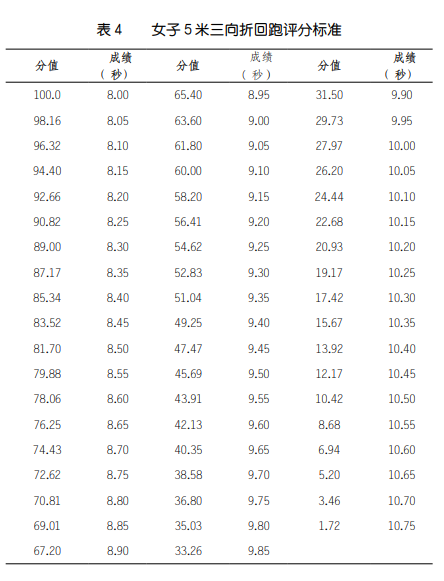 表 4　　女子 5 米三向折回跑评分标准

| 分值 | 成绩（秒） | 分值 | 成绩（秒） | 分值 | 成绩（秒） |
|---|---|---|---|---|---|
| 100.0 | 8.00 | 65.40 | 8.95 | 31.50 | 9.90 |
| 98.16 | 8.05 | 63.60 | 9.00 | 29.73 | 9.95 |
| 96.32 | 8.10 | 61.80 | 9.05 | 27.97 | 10.00 |
| 94.40 | 8.15 | 60.00 | 9.10 | 26.20 | 10.05 |
| 92.66 | 8.20 | 58.20 | 9.15 | 24.44 | 10.10 |
| 90.82 | 8.25 | 56.41 | 9.20 | 22.68 | 10.15 |
| 89.00 | 8.30 | 54.62 | 9.25 | 20.93 | 10.20 |
| 87.17 | 8.35 | 52.83 | 9.30 | 19.17 | 10.25 |
| 85.34 | 8.40 | 51.04 | 9.35 | 17.42 | 10.30 |
| 83.52 | 8.45 | 49.25 | 9.40 | 15.67 | 10.35 |
| 81.70 | 8.50 | 47.47 | 9.45 | 13.92 | 10.40 |
| 79.88 | 8.55 | 45.69 | 9.50 | 12.17 | 10.45 |
| 78.06 | 8.60 | 43.91 | 9.55 | 10.42 | 10.50 |
| 76.25 | 8.65 | 42.13 | 9.60 | 8.68 | 10.55 |
| 74.43 | 8.70 | 40.35 | 9.65 | 6.94 | 10.60 |
| 72.62 | 8.75 | 38.58 | 9.70 | 5.20 | 10.65 |
| 70.81 | 8.80 | 36.80 | 9.75 | 3.46 | 10.70 |
| 69.01 | 8.85 | 35.03 | 9.80 | 1.72 | 10.75 |
| 67.20 | 8.90 | 33.26 | 9.85 | | |